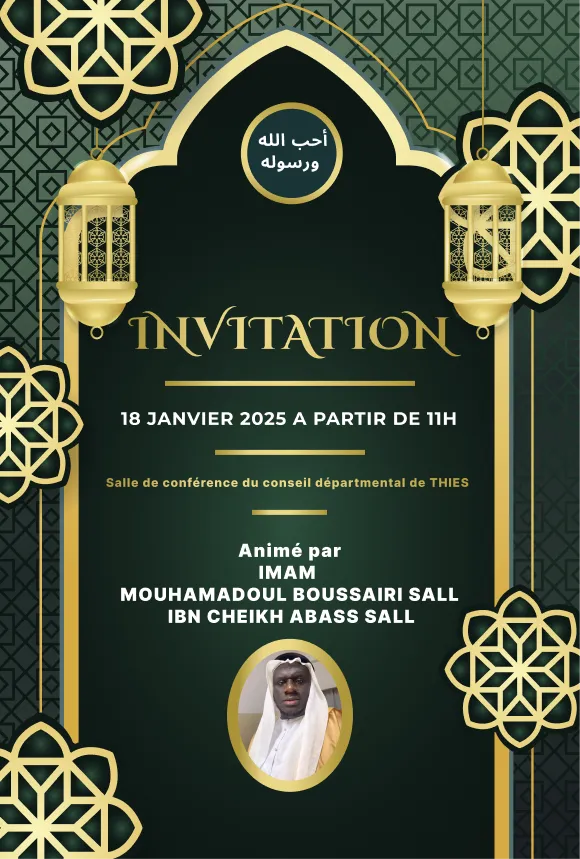 أحب الله ورسوله

INVITATION

18 JANVIER 2025 A PARTIR DE 11H

Salle de conférence du conseil départmental de THIES

Animé par
IMAM
MOUHAMADOUL BOUSSAIRI SALL
IBN CHEIKH ABASS SALL